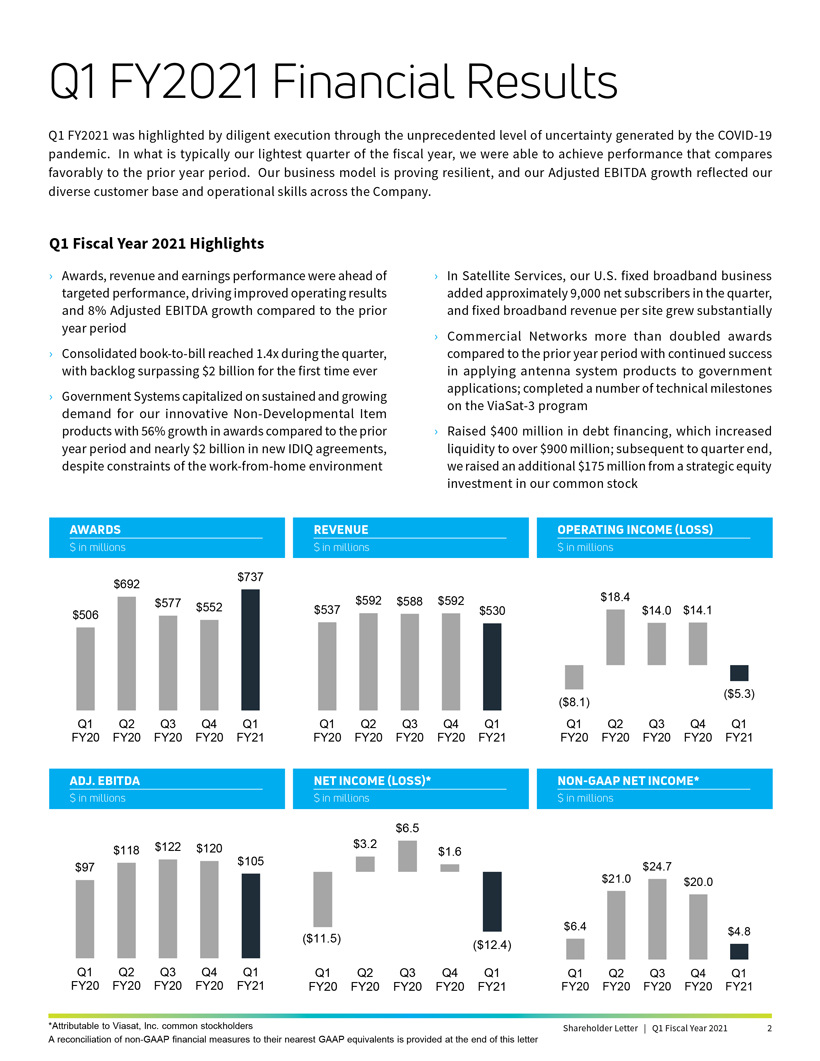 Q1 FY2021 Financial Results

Q1 FY2021 was highlighted by diligent execution through the unprecedented level of uncertainty generated by the COVID-19 pandemic. In what is typically our lightest quarter of the fiscal year, we were able to achieve performance that compares favorably to the prior year period. Our business model is proving resilient, and our Adjusted EBITDA growth reflected our diverse customer base and operational skills across the Company.

Q1 Fiscal Year 2021 Highlights

› Awards, revenue and earnings performance were ahead of targeted performance, driving improved operating results and 8% Adjusted EBITDA growth compared to the prior year period

› Consolidated book-to-bill reached 1.4x during the quarter, with backlog surpassing $2 billion for the first time ever

› Government Systems capitalized on sustained and growing demand for our innovative Non-Developmental Item products with 56% growth in awards compared to the prior year period and nearly $2 billion in new IDIQ agreements, despite constraints of the work-from-home environment

› In Satellite Services, our U.S. fixed broadband business added approximately 9,000 net subscribers in the quarter, and fixed broadband revenue per site grew substantially

› Commercial Networks more than doubled awards compared to the prior year period with continued success in applying antenna system products to government applications; completed a number of technical milestones on the ViaSat-3 program

› Raised $400 million in debt financing, which increased liquidity to over $900 million; subsequent to quarter end, we raised an additional $175 million from a strategic equity investment in our common stock

AWARDS
$ in millions
$506 $692 $577 $552 $737
Q1 FY20 Q2 FY20 Q3 FY20 Q4 FY20 Q1 FY21

REVENUE
$ in millions
$537 $592 $588 $592 $530
Q1 FY20 Q2 FY20 Q3 FY20 Q4 FY20 Q1 FY21

OPERATING INCOME (LOSS)
$ in millions
($8.1) $18.4 $14.0 $14.1 ($5.3)
Q1 FY20 Q2 FY20 Q3 FY20 Q4 FY20 Q1 FY21

ADJ. EBITDA
$ in millions
$97 $118 $122 $120 $105
Q1 FY20 Q2 FY20 Q3 FY20 Q4 FY20 Q1 FY21

NET INCOME (LOSS)*
$ in millions
($11.5) $3.2 $6.5 $1.6 ($12.4)
Q1 FY20 Q2 FY20 Q3 FY20 Q4 FY20 Q1 FY21

NON-GAAP NET INCOME*
$ in millions
$6.4 $21.0 $24.7 $20.0 $4.8
Q1 FY20 Q2 FY20 Q3 FY20 Q4 FY20 Q1 FY21

*Attributable to Viasat, Inc. common stockholders
A reconciliation of non-GAAP financial measures to their nearest GAAP equivalents is provided at the end of this letter

Shareholder Letter | Q1 Fiscal Year 2021 2